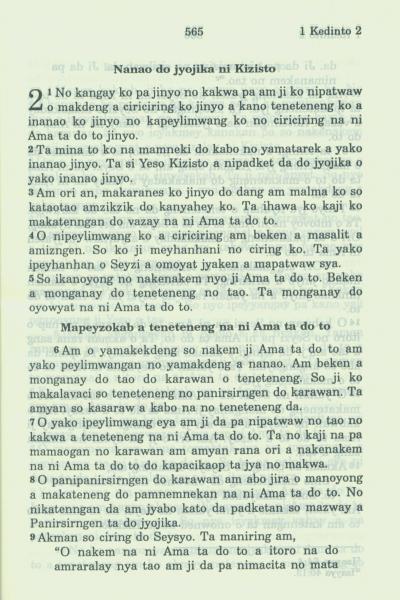 565 1 Kedinto 2

Nanao do jyojika ni Kizisto

2 ¹ No kangay ko pa jinyo no kakwa pa am ji ko nipatwaw o makdeng a ciriciring ko jinyo a kano teneteneng ko a inanao ko jinyo no kapeylimwang ko no ciriciring na ni Ama ta do to jinyo.

² Ta mina to ko na mamneki do kabo no yamatarek a yako inanao jinyo. Ta si Yeso Kizisto a nipadket da do jyojika o yako inanao jinyo.

³ Am ori an, makaranes ko jinyo do dang am malma ko so kataotao amzikzik do kanyahey ko. Ta ihawa ko kaji ko makatenngan do vazay na ni Ama ta do to.

⁴ O nipeylimwang ko a ciriciring am beken a masalit a amizngen. So ko ji meyhanhani no ciring ko. Ta yako ipeyhanhan o Seyzi a omoyat jyaken a mapatwaw sya.

⁵ So ikanoyong no nakenakem nyo ji Ama ta do to. Beken a monganay do teneteneng no tao. Ta monganay do oyowyat na ni Ama ta do to.

Mapeyzokab a teneteneng na ni Ama ta do to

⁶ Am o yamakekdeng so nakem ji Ama ta do to am yako peylimwangan no yamakdeng a nanao. Am beken a monganay do tao do karawan o teneteneng. So ji ko makalavaci so teneteneng no panirsirngen do karawan. Ta amyan so kasaraw a kabo na no teneteneng da.

⁷ O yako ipeylimwang eya am ji da pa nipatwaw no tao no kakwa a teneteneng na ni Ama ta do to. Ta no kaji na pa mamaogan no karawan am amyan rana ori a nakenakem na ni Ama ta do to do kapacikaop ta jya no makwa.

⁸ O panipanirsirngen do karawan am abo jira o manoyong a makateneng do pamnemnekan na ni Ama ta do to. No nikatenngan da am jyabo kato da padketan so mazway a Panirsirngen ta do jyojika.

⁹ Akman so ciring do Seysyo. Ta maniring am,
"O nakem na ni Ama ta do to a itoro na do amraralay nya tao am ji da pa nimacita no mata